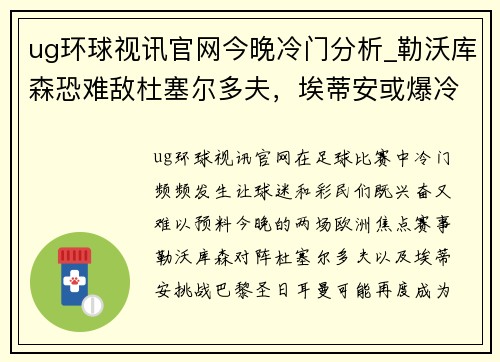 ug环球视讯官网今晚冷门分析_勒沃库森恐难敌杜塞尔多夫，埃蒂安或爆冷

ug环球视讯官网在足球比赛中冷门频频发生让球迷和彩民们既兴奋又难以预料今晚的两场欧洲焦点赛事勒沃库森对阵杜塞尔多夫以及埃蒂安挑战巴黎圣日耳曼可能再度成为